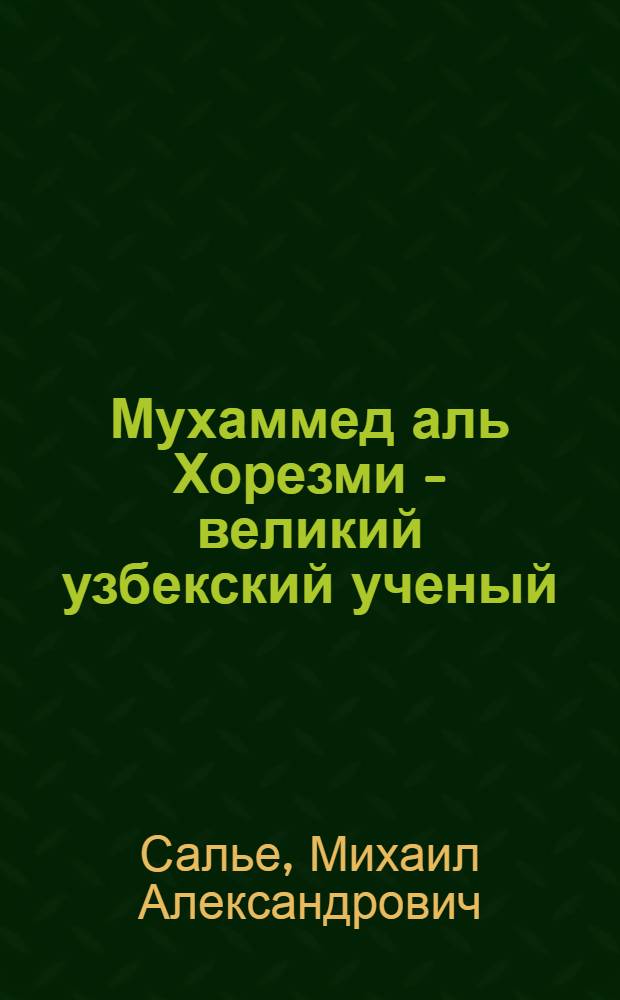 Мухаммед аль Хорезми - великий узбекский ученый

Салье, Михаил Александрович